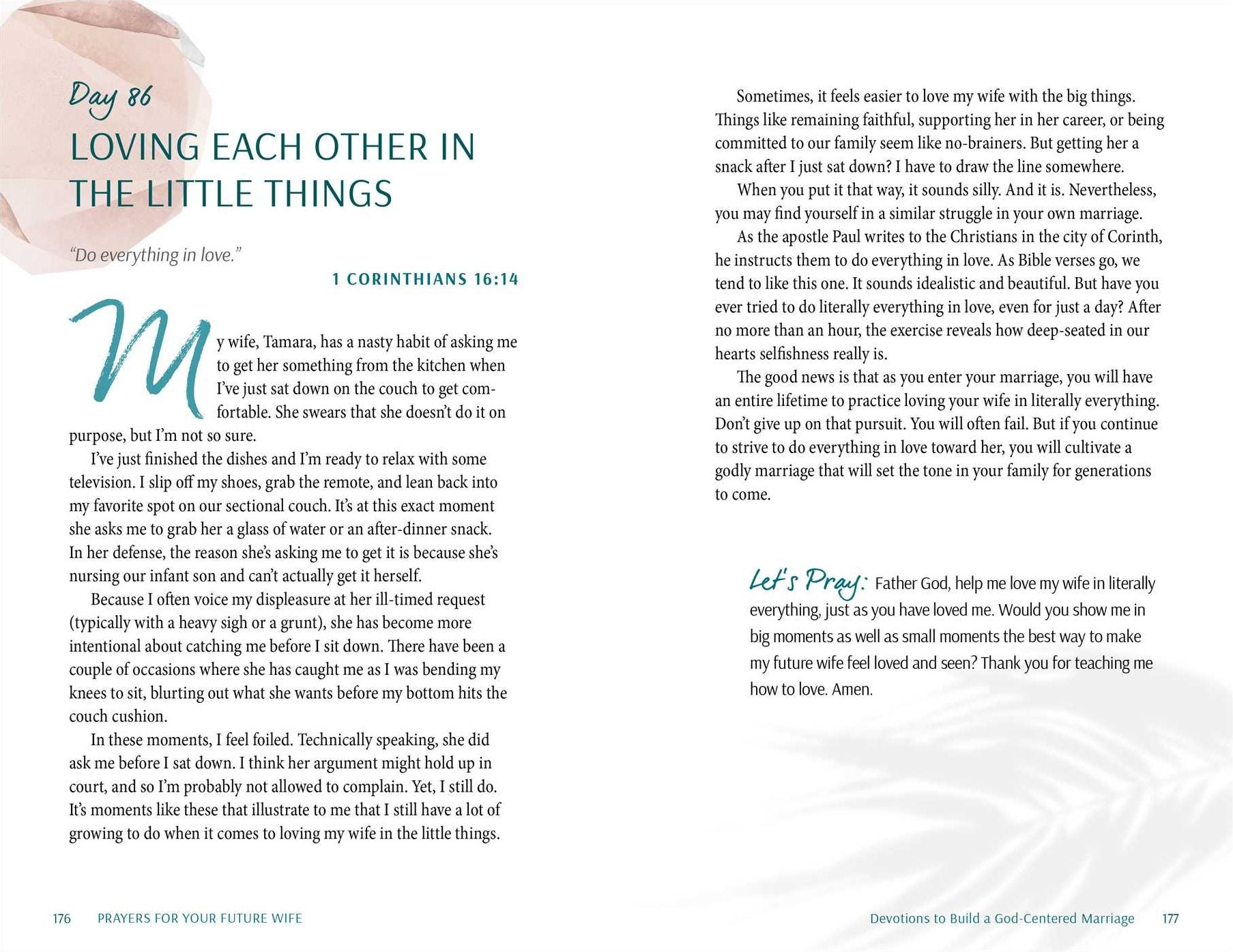 Day 86

LOVING EACH OTHER IN THE LITTLE THINGS

"Do everything in love."

1 CORINTHIANS 16:14

My wife, Tamara, has a nasty habit of asking me to get her something from the kitchen when I've just sat down on the couch to get comfortable. She swears that she doesn't do it on purpose, but I'm not so sure.

I've just finished the dishes and I'm ready to relax with some television. I slip off my shoes, grab the remote, and lean back into my favorite spot on our sectional couch. It's at this exact moment she asks me to grab her a glass of water or an after-dinner snack. In her defense, the reason she's asking me to get it is because she's nursing our infant son and can't actually get it herself.

Because I often voice my displeasure at her ill-timed request (typically with a heavy sigh or a grunt), she has become more intentional about catching me before I sit down. There have been a couple of occasions where she has caught me as I was bending my knees to sit, blurting out what she wants before my bottom hits the couch cushion.

In these moments, I feel foiled. Technically speaking, she did ask me before I sat down. I think her argument might hold up in court, and so I'm probably not allowed to complain. Yet, I still do. It's moments like these that illustrate to me that I still have a lot of growing to do when it comes to loving my wife in the little things.

176 PRAYERS FOR YOUR FUTURE WIFE

Sometimes, it feels easier to love my wife with the big things. Things like remaining faithful, supporting her in her career, or being committed to our family seem like no-brainers. But getting her a snack after I just sat down? I have to draw the line somewhere.

When you put it that way, it sounds silly. And it is. Nevertheless, you may find yourself in a similar struggle in your own marriage.

As the apostle Paul writes to the Christians in the city of Corinth, he instructs them to do everything in love. As Bible verses go, we tend to like this one. It sounds idealistic and beautiful. But have you ever tried to do literally everything in love, even for just a day? After no more than an hour, the exercise reveals how deep-seated in our hearts selfishness really is.

The good news is that as you enter your marriage, you will have an entire lifetime to practice loving your wife in literally everything. Don't give up on that pursuit. You will often fail. But if you continue to strive to do everything in love toward her, you will cultivate a godly marriage that will set the tone in your family for generations to come.

Let's Pray: Father God, help me love my wife in literally everything, just as you have loved me. Would you show me in big moments as well as small moments the best way to make my future wife feel loved and seen? Thank you for teaching me how to love. Amen.

Devotions to Build a God-Centered Marriage 177